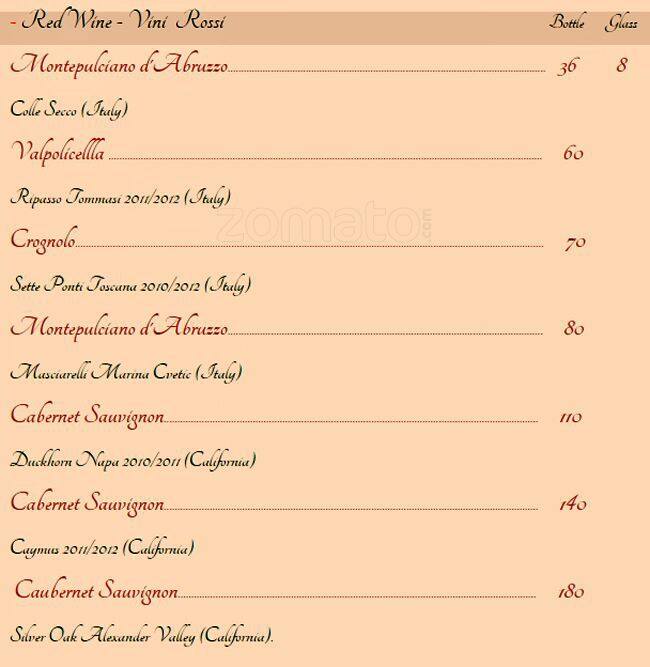 - Red Wine - Vini Rossi Bottle Glass

Montepulciano d'Abruzzo 36 8

Colle Secco (Italy)

Valpolicellla 60

Ripasso Tommasi 2011/2012 (Italy)

Crognolo 70

Sette Ponti Toscana 2010/2012 (Italy)

Montepulciano d'Abruzzo 80

Masciarelli Marina Cvetic (Italy)

Cabernet Sauvignon 110

Duckhorn Napa 2010/2011 (California)

Cabernet Sauvignon 140

Caymus 2011/2012 (California)

Caubernet Sauvignon 180

Silver Oak Alexander Valley (California).

zomato.com